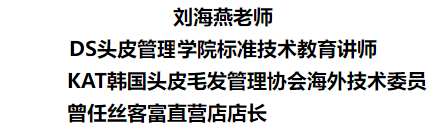 刘海燕老师

DS头皮管理学院标准技术教育讲师

KAT韩国头皮毛发管理协会海外技术委员

曾任丝客富直营店店长